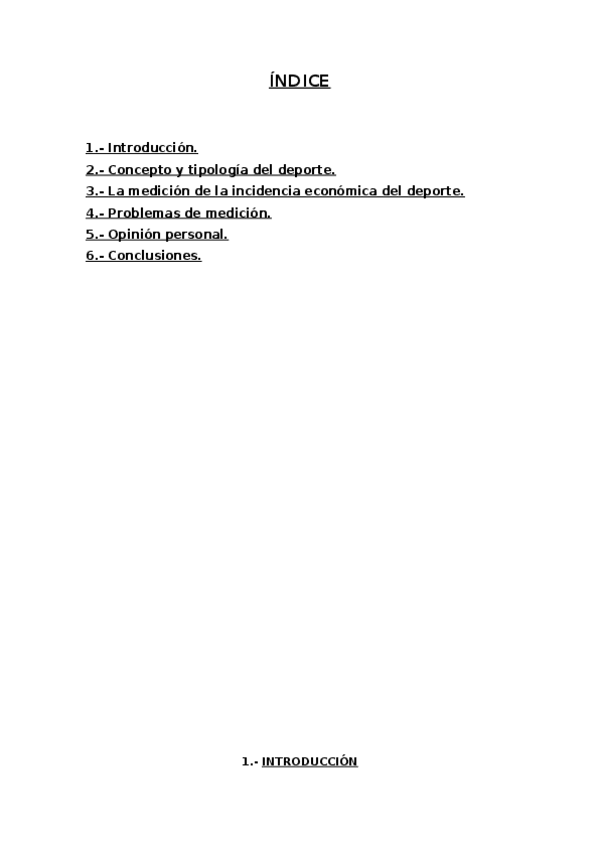 ÍNDICE

1.- Introducción.
2.- Concepto y tipología del deporte.
3.- La medición de la incidencia económica del deporte.
4.- Problemas de medición.
5.- Opinión personal.
6.- Conclusiones.

1.- INTRODUCCIÓN